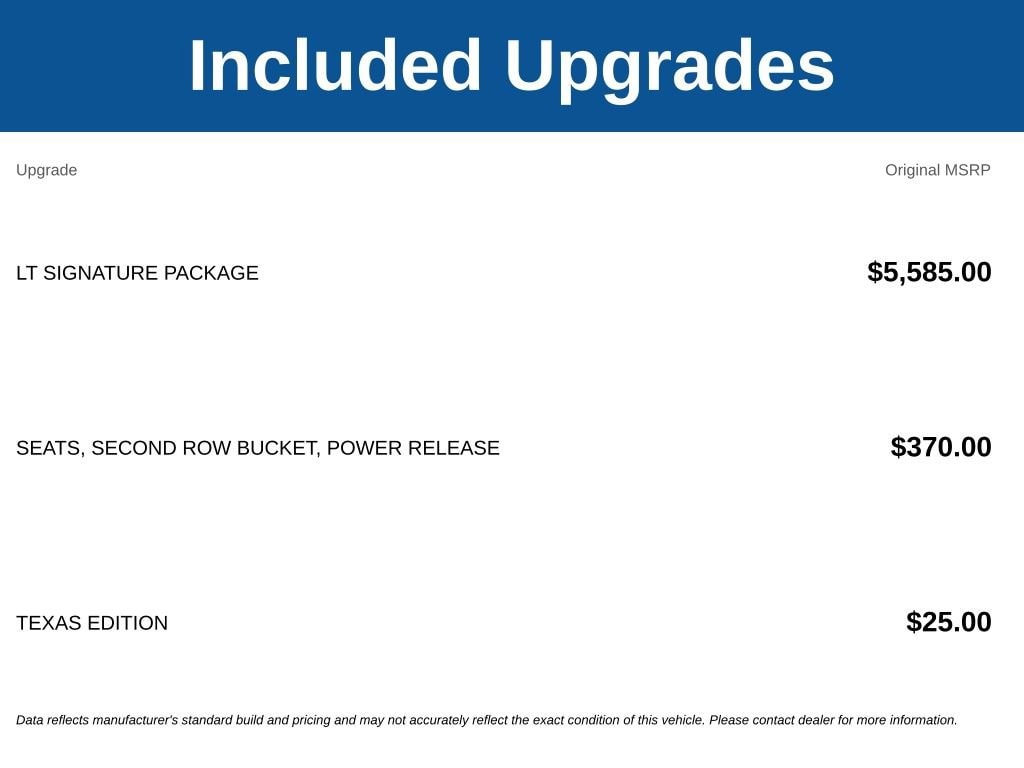 Included Upgrades

| Upgrade | Original MSRP |
|---|---|
| LT SIGNATURE PACKAGE | $5,585.00 |
| SEATS, SECOND ROW BUCKET, POWER RELEASE | $370.00 |
| TEXAS EDITION | $25.00 |

Data reflects manufacturer's standard build and pricing and may not accurately reflect the exact condition of this vehicle. Please contact dealer for more information.